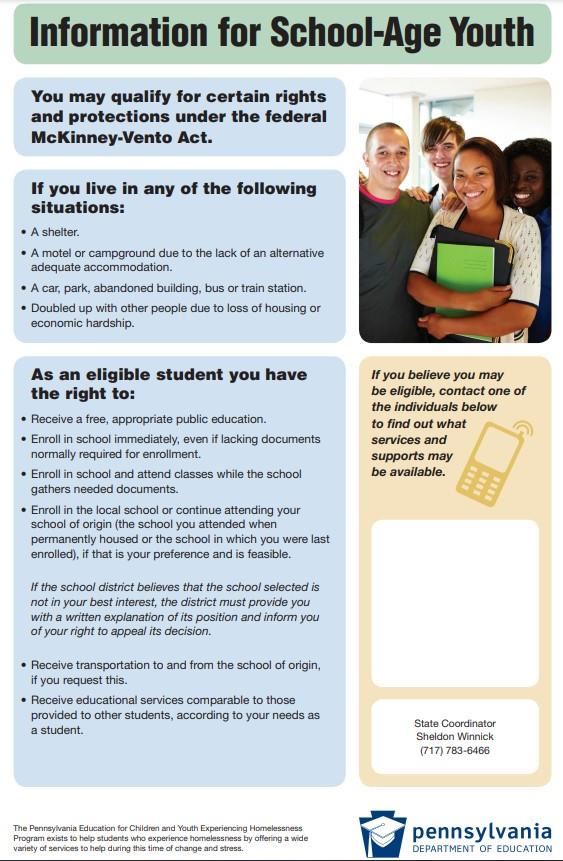 Information for School-Age Youth

You may qualify for certain rights and protections under the federal McKinney-Vento Act.

If you live in any of the following situations:

• A shelter.
• A motel or campground due to the lack of an alternative adequate accommodation.
• A car, park, abandoned building, bus or train station.
• Doubled up with other people due to loss of housing or economic hardship.

As an eligible student you have the right to:

• Receive a free, appropriate public education.
• Enroll in school immediately, even if lacking documents normally required for enrollment.
• Enroll in school and attend classes while the school gathers needed documents.
• Enroll in the local school or continue attending your school of origin (the school you attended when permanently housed or the school in which you were last enrolled), if that is your preference and is feasible.

If the school district believes that the school selected is not in your best interest, the district must provide you with a written explanation of its position and inform you of your right to appeal its decision.

• Receive transportation to and from the school of origin, if you request this.
• Receive educational services comparable to those provided to other students, according to your needs as a student.

If you believe you may be eligible, contact one of the individuals below to find out what services and supports may be available.

State Coordinator
Sheldon Winnick
(717) 783-6466

The Pennsylvania Education for Children and Youth Experiencing Homelessness Program exists to help students who experience homelessness by offering a wide variety of services to help during this time of change and stress.

pennsylvania
DEPARTMENT OF EDUCATION